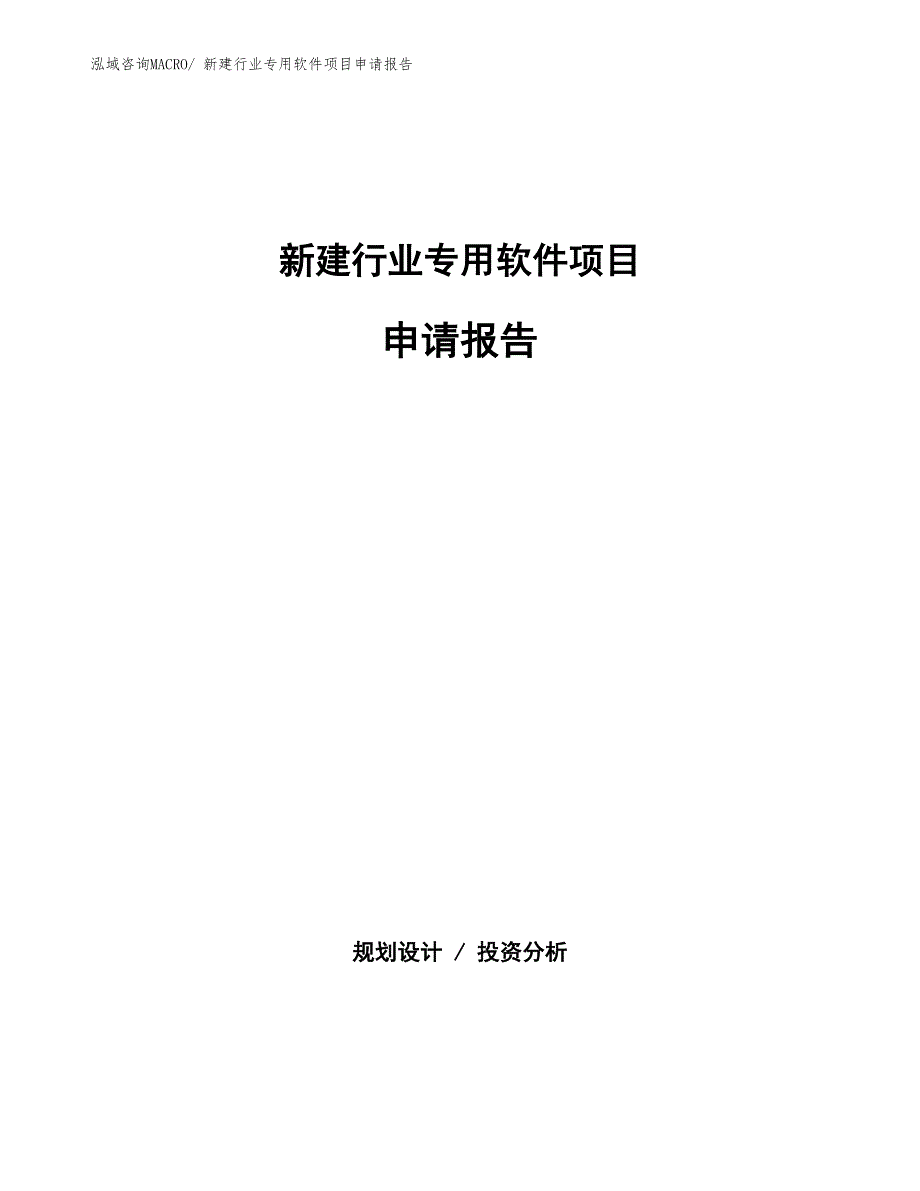 泓域咨询MACRO/ 新建行业专用软件项目申请报告

新建行业专用软件项目

申请报告

规划设计 / 投资分析